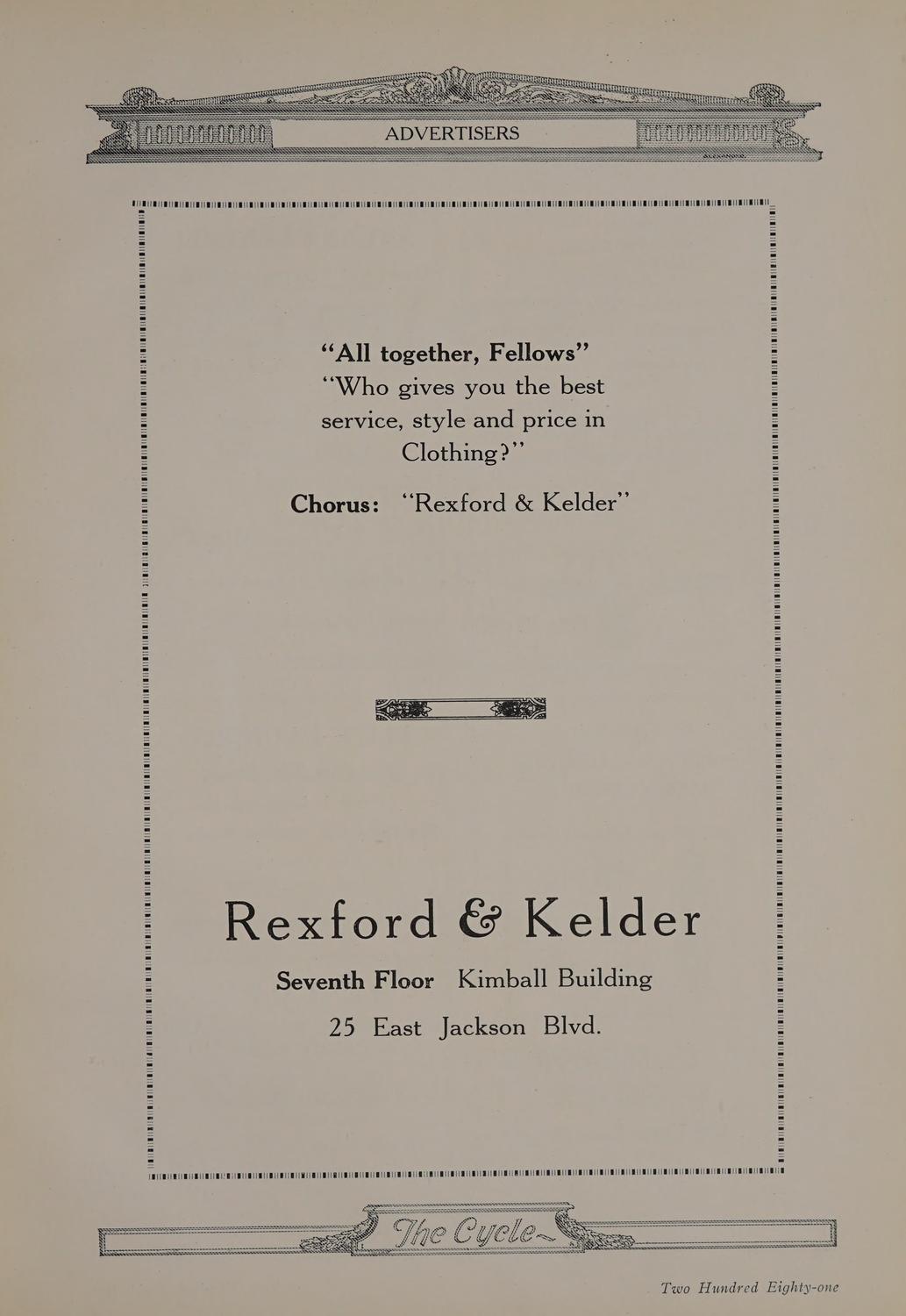 ADVERTISERS

"All together, Fellows"
"Who gives you the best service, style and price in Clothing?"

Chorus: "Rexford & Kelder"

Rexford & Kelder
Seventh Floor Kimball Building
25 East Jackson Blvd.

The Cycle

Two Hundred Eighty-one